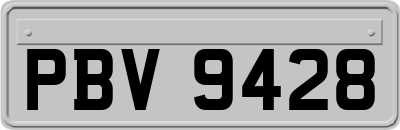 PBV 9428